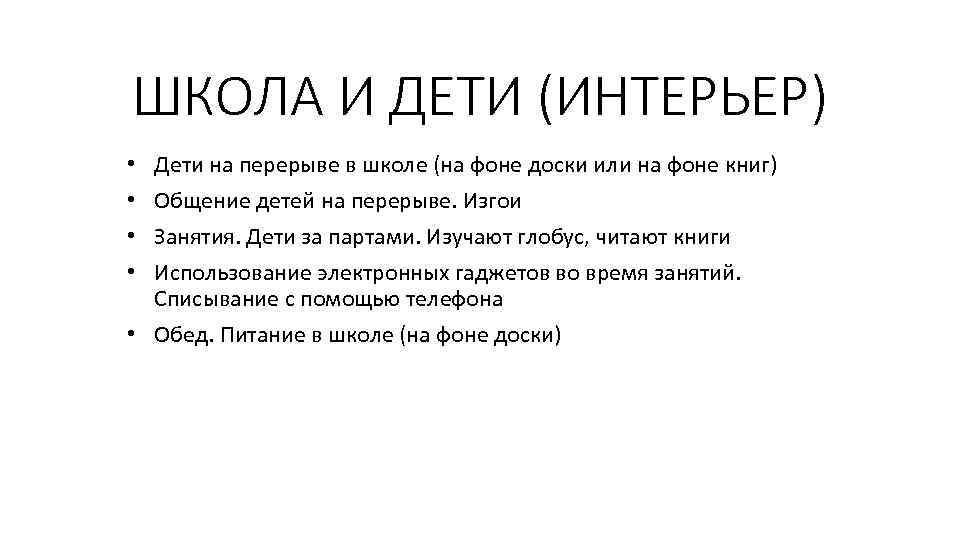 ШКОЛА И ДЕТИ (ИНТЕРЬЕР)

• Дети на перерыве в школе (на фоне доски или на фоне книг)
• Общение детей на перерыве. Изгои
• Занятия. Дети за партами. Изучают глобус, читают книги
• Использование электронных гаджетов во время занятий. Списывание с помощью телефона
• Обед. Питание в школе (на фоне доски)